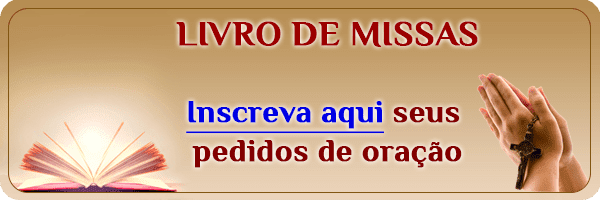 LIVRO DE MISSAS

Inscreva aqui seus pedidos de oração